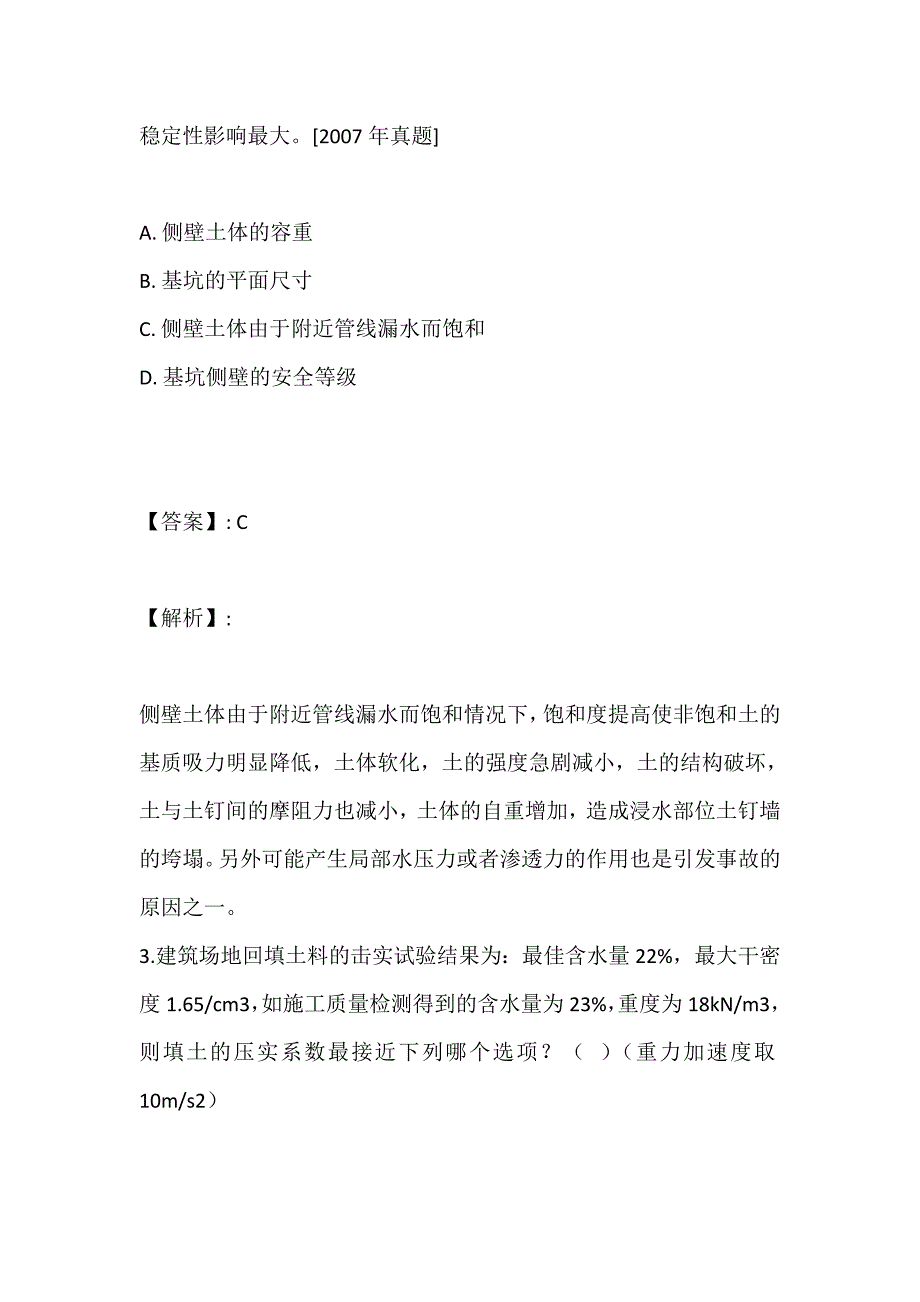 稳定性影响最大。[2007 年真题]

A. 侧壁土体的容重

B. 基坑的平面尺寸

C. 侧壁土体由于附近管线漏水而饱和

D. 基坑侧壁的安全等级

【答案】: C

【解析】:

侧壁土体由于附近管线漏水而饱和情况下，饱和度提高使非饱和土的基质吸力明显降低，土体软化，土的强度急剧减小，土的结构破坏，土与土钉间的摩阻力也减小，土体的自重增加，造成浸水部位土钉墙的垮塌。另外可能产生局部水压力或者渗透力的作用也是引发事故的原因之一。

3.建筑场地回填土料的击实试验结果为：最佳含水量 22%，最大干密度 1.65/cm3，如施工质量检测得到的含水量为 23%，重度为 18kN/m3，则填土的压实系数最接近下列哪个选项？（ ）（重力加速度取 10m/s2）